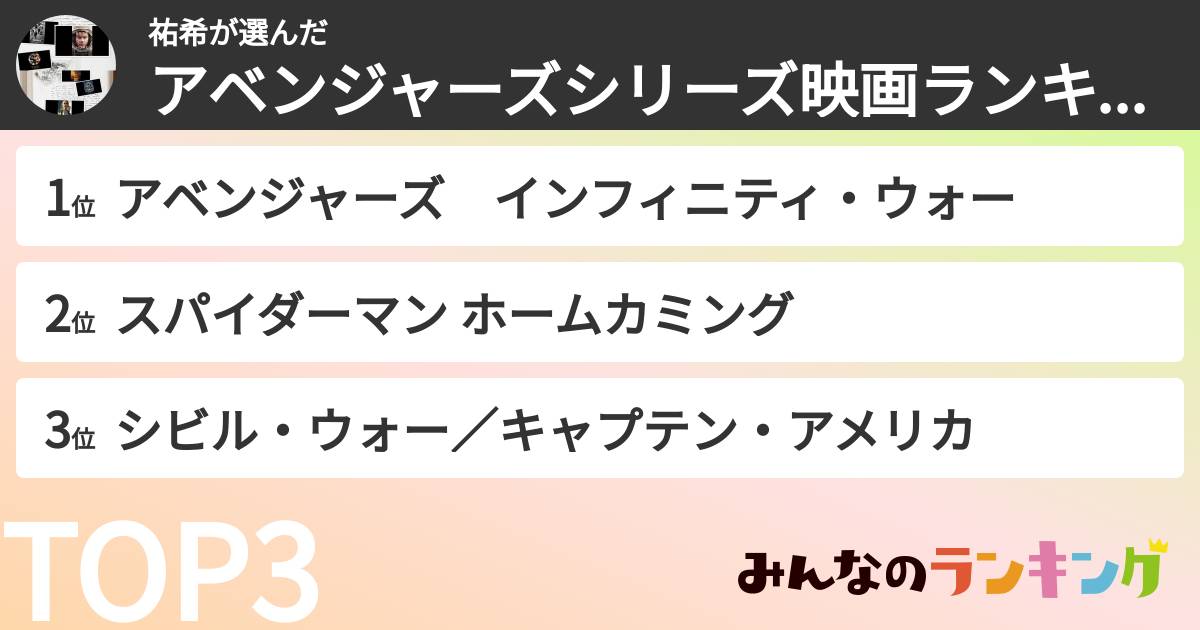 祐希が選んだ

アベンジャーズシリーズ映画ランキ...

1位 アベンジャーズ　インフィニティ・ウォー

2位 スパイダーマン ホームカミング

3位 シビル・ウォー／キャプテン・アメリカ

TOP3

みんなのランキング